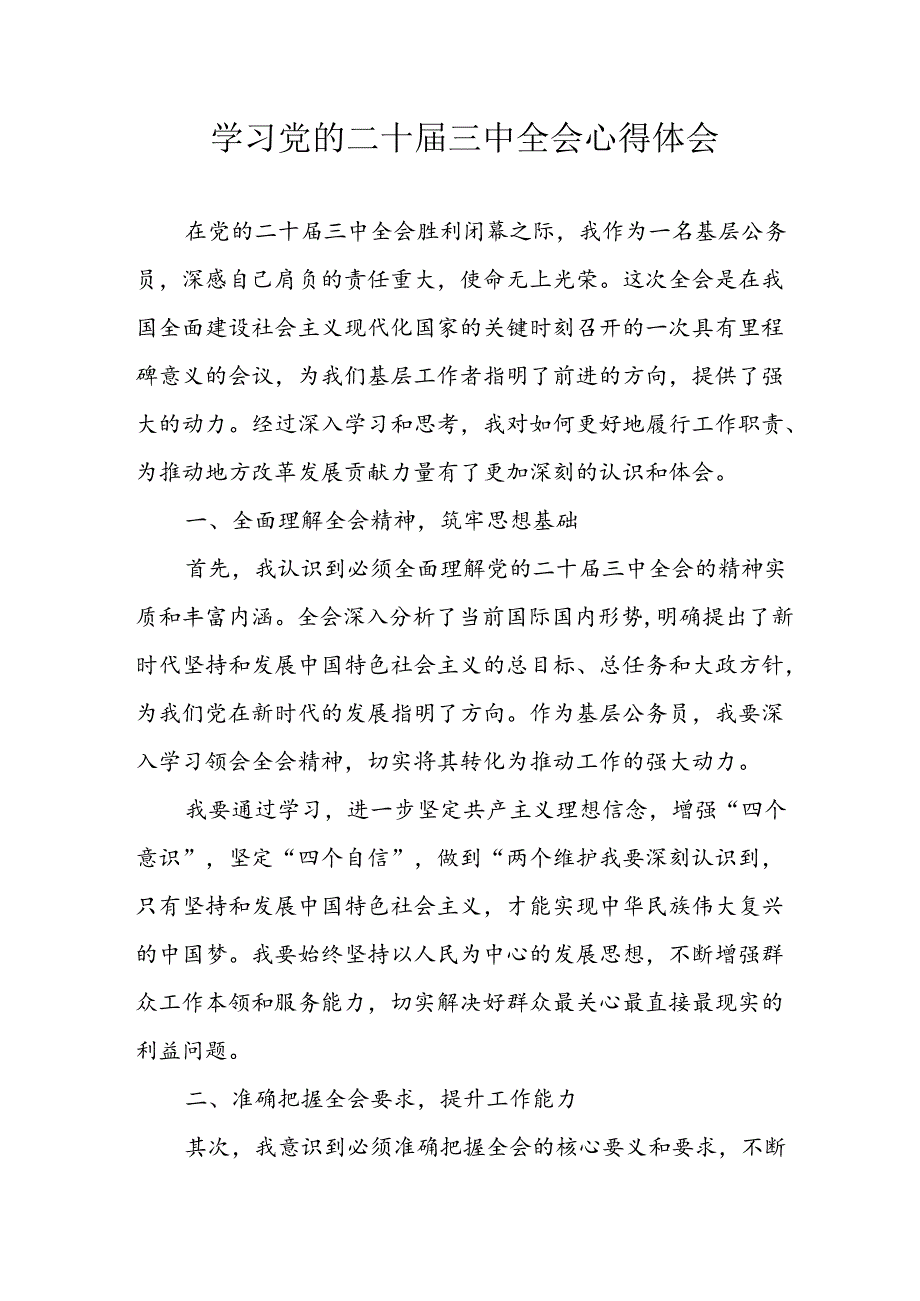 学习党的二十届三中全会心得体会

在党的二十届三中全会胜利闭幕之际，我作为一名基层公务员，深感自己肩负的责任重大，使命无上光荣。这次全会是在我国全面建设社会主义现代化国家的关键时刻召开的一次具有里程碑意义的会议，为我们基层工作者指明了前进的方向，提供了强大的动力。经过深入学习和思考，我对如何更好地履行工作职责、为推动地方改革发展贡献力量有了更加深刻的认识和体会。

一、全面理解全会精神，筑牢思想基础

首先，我认识到必须全面理解党的二十届三中全会的精神实质和丰富内涵。全会深入分析了当前国际国内形势，明确提出了新时代坚持和发展中国特色社会主义的总目标、总任务和大政方针，为我们党在新时代的发展指明了方向。作为基层公务员，我要深入学习领会全会精神，切实将其转化为推动工作的强大动力。

我要通过学习，进一步坚定共产主义理想信念，增强“四个意识”，坚定“四个自信”，做到“两个维护我要深刻认识到，只有坚持和发展中国特色社会主义，才能实现中华民族伟大复兴的中国梦。我要始终坚持以人民为中心的发展思想，不断增强群众工作本领和服务能力，切实解决好群众最关心最直接最现实的利益问题。

二、准确把握全会要求，提升工作能力

其次，我意识到必须准确把握全会的核心要义和要求，不断